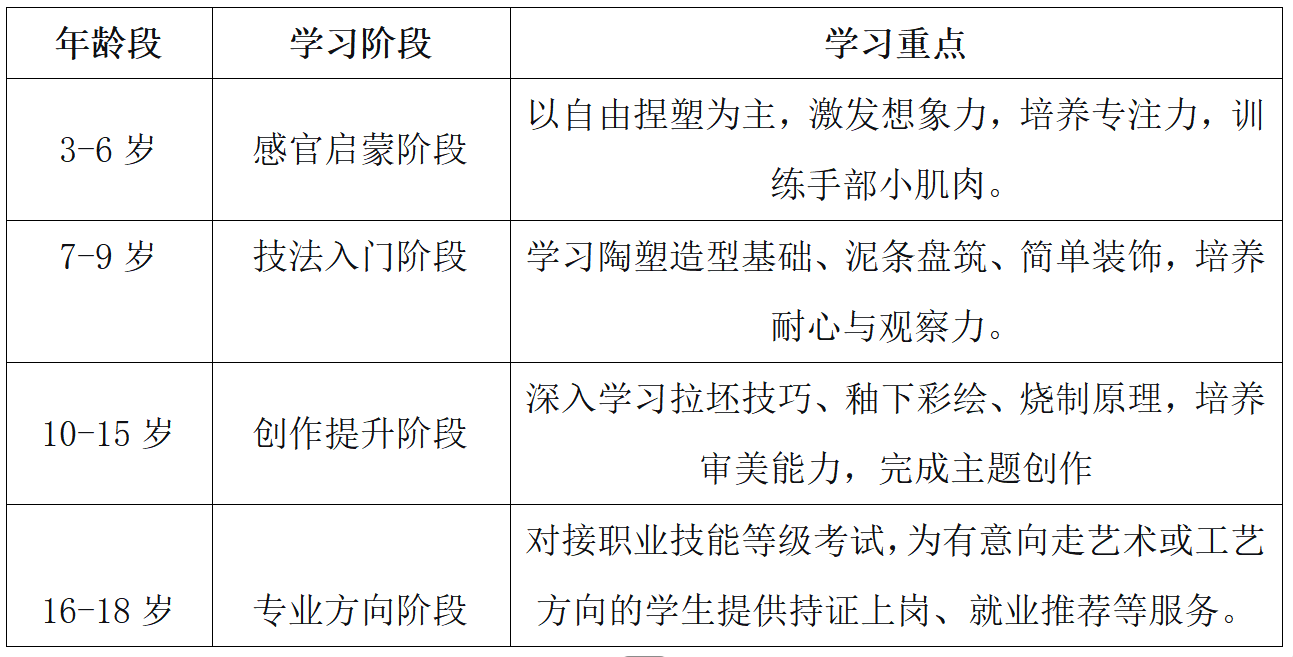 | 年龄段 | 学习阶段 | 学习重点 |
|---|---|---|
| 3-6岁 | 感官启蒙阶段 | 以自由捏塑为主，激发想象力，培养专注力，训练手部小肌肉。 |
| 7-9岁 | 技法入门阶段 | 学习陶塑造型基础、泥条盘筑、简单装饰，培养耐心与观察力。 |
| 10-15岁 | 创作提升阶段 | 深入学习拉坯技巧、釉下彩绘、烧制原理，培养审美能力，完成主题创作 |
| 16-18岁 | 专业方向阶段 | 对接职业技能等级考试，为有意向走艺术或工艺方向的学生提供持证上岗、就业推荐等服务。 |